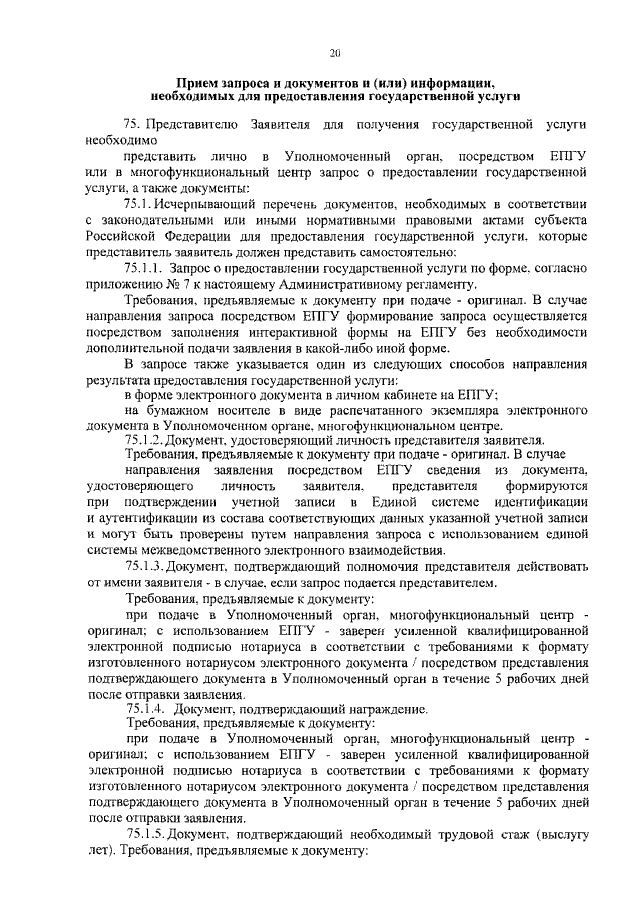 20

Прием запроса и документов и (или) информации, необходимых для предоставления государственной услуги

75. Представителю Заявителя для получения государственной услуги необходимо

представить лично в Уполномоченный орган, посредством ЕПГУ или в многофункциональный центр запрос о предоставлении государственной услуги, а также документы:

75.1. Исчерпывающий перечень документов, необходимых в соответствии с законодательными или иными нормативными правовыми актами субъекта Российской Федерации для предоставления государственной услуги, которые представитель заявитель должен представить самостоятельно:

75.1.1. Запрос о предоставлении государственной услуги по форме, согласно приложению № 7 к настоящему Административному регламенту.

Требования, предъявляемые к документу при подаче - оригинал. В случае направления запроса посредством ЕПГУ формирование запроса осуществляется посредством заполнения интерактивной формы на ЕПГУ без необходимости дополнительной подачи заявления в какой-либо иной форме.

В запросе также указывается один из следующих способов направления результата предоставления государственной услуги:

в форме электронного документа в личном кабинете на ЕПГУ;

на бумажном носителе в виде распечатанного экземпляра электронного документа в Уполномоченном органе, многофункциональном центре.

75.1.2. Документ, удостоверяющий личность представителя заявителя.

Требования, предъявляемые к документу при подаче - оригинал. В случае

направления заявления посредством ЕПГУ сведения из документа, удостоверяющего личность заявителя, представителя формируются при подтверждении учетной записи в Единой системе идентификации и аутентификации из состава соответствующих данных указанной учетной записи и могут быть проверены путем направления запроса с использованием единой системы межведомственного электронного взаимодействия.

75.1.3. Документ, подтверждающий полномочия представителя действовать от имени заявителя - в случае, если запрос подается представителем.

Требования, предъявляемые к документу:

при подаче в Уполномоченный орган, многофункциональный центр - оригинал; с использованием ЕПГУ - заверен усиленной квалифицированной электронной подписью нотариуса в соответствии с требованиями к формату изготовленного нотариусом электронного документа / посредством представления подтверждающего документа в Уполномоченный орган в течение 5 рабочих дней после отправки заявления.

75.1.4. Документ, подтверждающий награждение.

Требования, предъявляемые к документу:

при подаче в Уполномоченный орган, многофункциональный центр - оригинал; с использованием ЕПГУ - заверен усиленной квалифицированной электронной подписью нотариуса в соответствии с требованиями к формату изготовленного нотариусом электронного документа / посредством представления подтверждающего документа в Уполномоченный орган в течение 5 рабочих дней после отправки заявления.

75.1.5. Документ, подтверждающий необходимый трудовой стаж (выслугу лет). Требования, предъявляемые к документу: